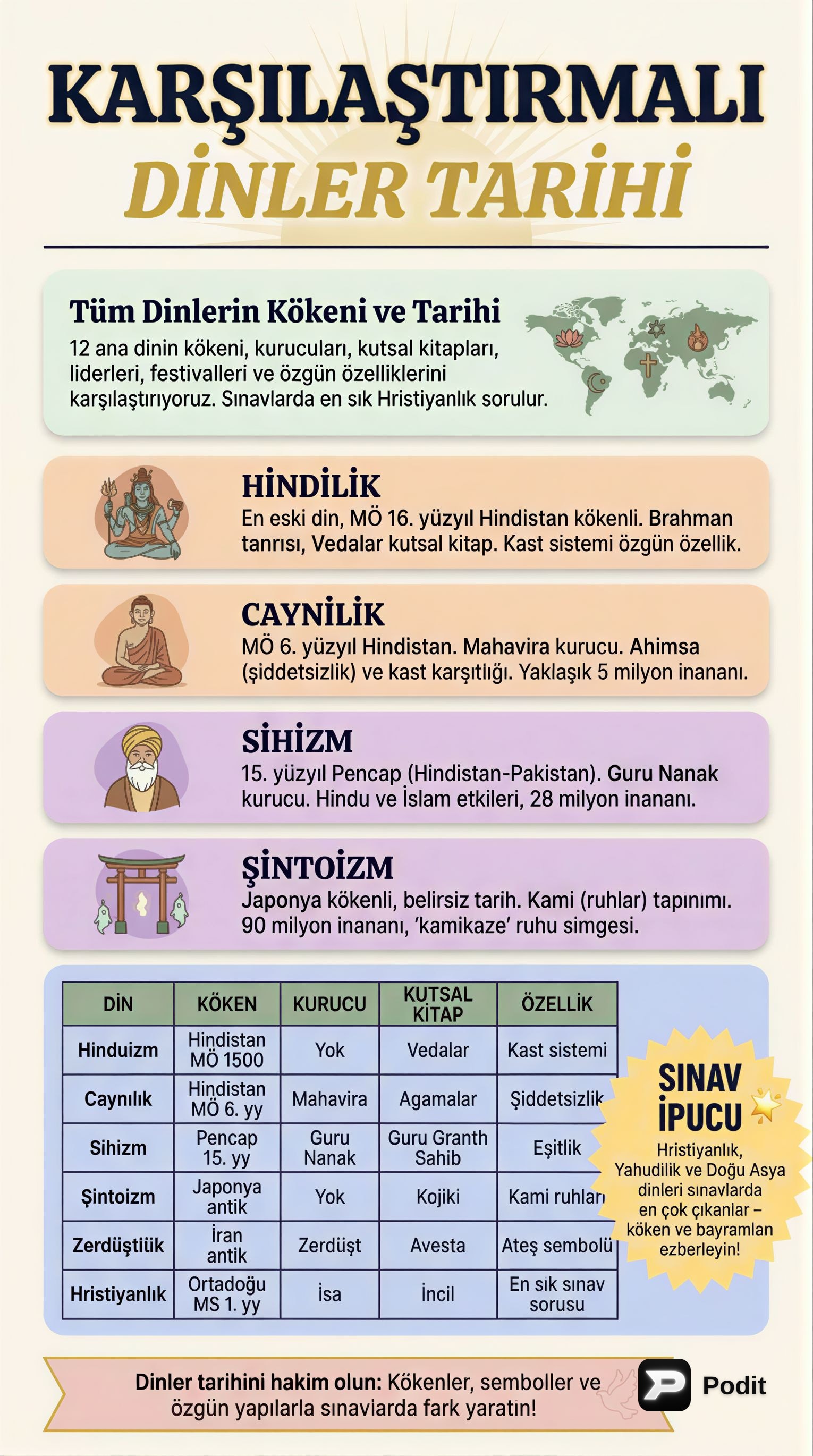 KARŞILAŞTIRMALI
DİNLER TARİHİ

Tüm Dinlerin Kökeni ve Tarihi
12 ana dinin kökeni, kurucuları, kutsal kitapları, liderleri, festivalleri ve özgün özelliklerini karşılaştırıyoruz. Sınavlarda en sık Hristiyanlık sorulur.

HİNDİLİK
En eski din, MÖ 16. yüzyıl Hindistan kökenli. Brahman tanrısı, Vedalar kutsal kitap. Kast sistemi özgün özellik.

CAYNİLİK
MÖ 6. yüzyıl Hindistan. Mahavira kurucu. Ahimsa (şiddetsizlik) ve kast karşıtlığı. Yaklaşık 5 milyon inananı.

SİHİZM
15. yüzyıl Pencap (Hindistan-Pakistan). Guru Nanak kurucu. Hindu ve İslam etkileri, 28 milyon inananı.

ŞİNTOİZM
Japonya kökenli, belirsiz tarih. Kami (ruhlar) tapınımı. 90 milyon inananı, 'kamikaze' ruhu simgesi.

| DİN | KÖKEN | KURUCU | KUTSAL KİTAP | ÖZELLİK |
|---|---|---|---|---|
| Hinduizm | Hindistan MÖ 1500 | Yok | Vedalar | Kast sistemi |
| Caynılık | Hindistan MÖ 6. yy | Mahavira | Agamalar | Şiddetsizlik |
| Sihizm | Pencap 15. yy | Guru Nanak | Guru Granth Sahib | Eşitlik |
| Şintoizm | Japonya antik | Yok | Kojiki | Kami ruhları |
| Zerdüştiük | İran antik | Zerdüşt | Avesta | Ateş sembolü |
| Hristiyanlık | Ortadoğu MS 1. yy | İsa | İncil | En sık sınav sorusu |

SINAV İPUCU
Hristiyanlık, Yahudilik ve Doğu Asya dinleri sınavlarda en çok çıkanlar – köken ve bayramları ezberleyin!

Dinler tarihini hakim olun: Kökenler, semboller ve özgün yapılarla sınavlarda fark yaratın!

Podit